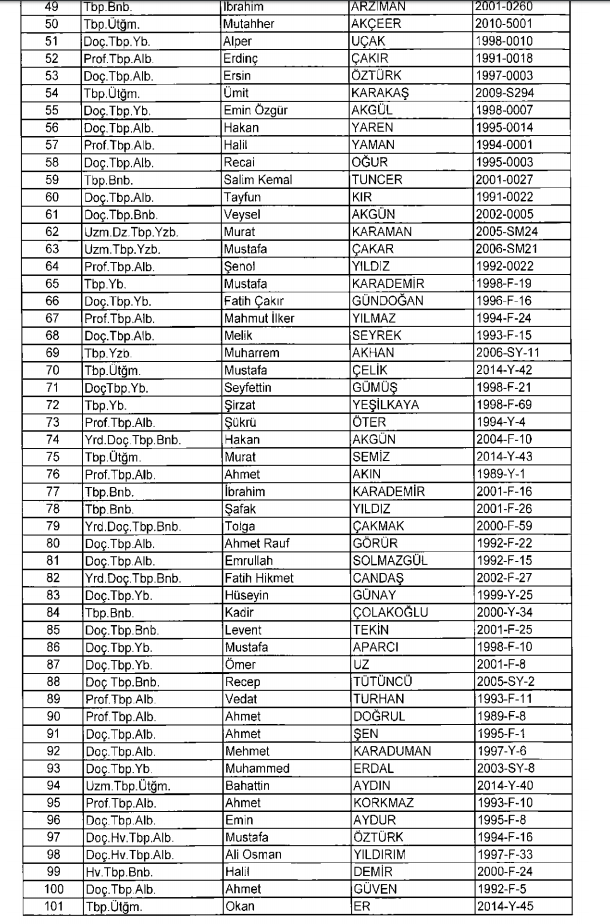 | 49 | Tbp.Bnb. | İbrahim | ARZIMAN | 2001-0260 |
|---|---|---|---|---|
| 50 | Tbp.Ütğm. | Mutahher | AKÇEER | 2010-5001 |
| 51 | Doç.Tbp.Yb. | Alper | UÇAK | 1998-0010 |
| 52 | Prof.Tbp.Alb. | Erdinç | ÇAKIR | 1991-0018 |
| 53 | Doç.Tbp.Alb. | Ersin | ÖZTÜRK | 1997-0003 |
| 54 | Tbp.Ütğm. | Ümit | KARAKAŞ | 2009-S294 |
| 55 | Doç.Tbp.Yb. | Emin Özgür | AKGÜL | 1998-0007 |
| 56 | Doç.Tbp.Alb. | Hakan | YAREN | 1995-0014 |
| 57 | Prof.Tbp.Alb. | Halil | YAMAN | 1994-0001 |
| 58 | Doç.Tbp.Alb. | Recai | OĞUR | 1995-0003 |
| 59 | Tbp.Bnb. | Salim Kemal | TUNCER | 2001-0027 |
| 60 | Doç.Tbp.Alb. | Tayfun | KIR | 1991-0022 |
| 61 | Doç.Tbp.Bnb. | Veysel | AKGÜN | 2002-0005 |
| 62 | Uzm.Dz.Tbp.Yzb. | Murat | KARAMAN | 2005-SM24 |
| 63 | Uzm.Tbp.Yzb. | Mustafa | ÇAKAR | 2006-SM21 |
| 64 | Prof.Tbp.Alb. | Şenol | YILDIZ | 1992-0022 |
| 65 | Tbp.Yb. | Mustafa | KARADEMİR | 1998-F-19 |
| 66 | Doç.Tbp.Yb. | Fatih Çakır | GÜNDOĞAN | 1996-F-16 |
| 67 | Prof.Tbp.Alb. | Mahmut İlker | YILMAZ | 1994-F-24 |
| 68 | Doç.Tbp.Alb. | Melik | SEYREK | 1993-F-15 |
| 69 | Tbp.Yzb. | Muharrem | AKHAN | 2006-SY-11 |
| 70 | Tbp.Ütğm. | Mustafa | ÇELİK | 2014-Y-42 |
| 71 | DoçTbp.Yb. | Seyfettin | GÜMÜŞ | 1998-F-21 |
| 72 | Tbp.Yb. | Şirzat | YEŞİLKAYA | 1998-F-69 |
| 73 | Prof.Tbp.Alb. | Şükrü | ÖTER | 1994-Y-4 |
| 74 | Yrd.Doç.Tbp.Bnb. | Hakan | AKGÜN | 2004-F-10 |
| 75 | Tbp.Ütğm. | Murat | SEMİZ | 2014-Y-43 |
| 76 | Prof.Tbp.Alb. | Ahmet | AKIN | 1989-Y-1 |
| 77 | Tbp.Bnb. | İbrahim | KARADEMİR | 2001-F-16 |
| 78 | Tbp.Bnb. | Şafak | YILDIZ | 2001-F-26 |
| 79 | Yrd.Doç.Tbp.Bnb. | Tolga | ÇAKMAK | 2000-F-59 |
| 80 | Doç.Tbp.Alb. | Ahmet Rauf | GÖRÜR | 1992-F-22 |
| 81 | Doç.Tbp.Alb. | Emrullah | SOLMAZGÜL | 1992-F-15 |
| 82 | Yrd.Doç.Tbp.Bnb. | Fatih Hikmet | CANDAŞ | 2002-F-27 |
| 83 | Doç.Tbp.Yb. | Hüseyin | GÜNAY | 1999-Y-25 |
| 84 | Tbp.Bnb. | Kadir | ÇOLAKOĞLU | 2000-Y-34 |
| 85 | Doç.Tbp.Bnb. | Levent | TEKİN | 2001-F-25 |
| 86 | Doç.Tbp.Yb. | Mustafa | APARCI | 1998-F-10 |
| 87 | Doç.Tbp.Yb. | Ömer | UZ | 2001-F-8 |
| 88 | Doç.Tbp.Bnb. | Recep | TÜTÜNCÜ | 2005-SY-2 |
| 89 | Prof.Tbp.Alb. | Vedat | TURHAN | 1993-F-11 |
| 90 | Prof.Tbp.Alb. | Ahmet | DOĞRUL | 1989-F-8 |
| 91 | Doç.Tbp.Alb. | Ahmet | ŞEN | 1995-F-1 |
| 92 | Doç.Tbp.Alb. | Mehmet | KARADUMAN | 1997-Y-6 |
| 93 | Doç.Tbp.Yb. | Muhammed | ERDAL | 2003-SY-8 |
| 94 | Uzm.Tbp.Ütğm. | Bahattin | AYDIN | 2014-Y-40 |
| 95 | Prof.Tbp.Alb. | Ahmet | KORKMAZ | 1993-F-10 |
| 96 | Doç.Tbp.Alb. | Emin | AYDUR | 1995-F-8 |
| 97 | Doç.Hv.Tbp.Alb. | Mustafa | ÖZTÜRK | 1994-F-16 |
| 98 | Doç.Hv.Tbp.Alb. | Ali Osman | YILDIRIM | 1997-F-33 |
| 99 | Hv.Tbp.Bnb. | Halil | DEMİR | 2000-F-24 |
| 100 | Doç.Tbp.Alb. | Ahmet | GÜVEN | 1992-F-5 |
| 101 | Tbp.Ütğm. | Okan | ER | 2014-Y-45 |